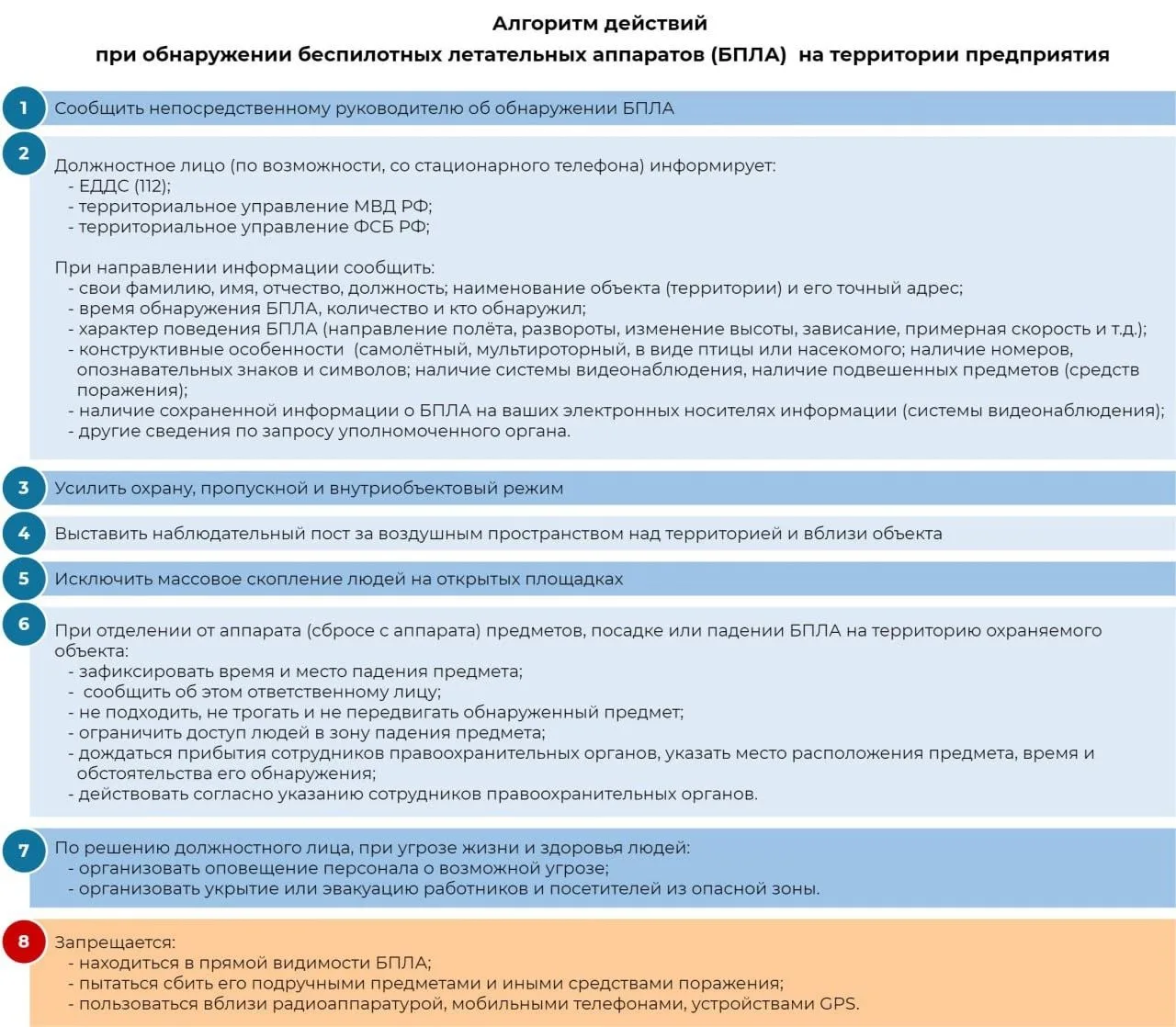 Алгоритм действий
при обнаружении беспилотных летательных аппаратов (БПЛА) на территории предприятия

1
Сообщить непосредственному руководителю об обнаружении БПЛА

2
Должностное лицо (по возможности, со стационарного телефона) информирует:
- ЕДДС (112);
- территориальное управление МВД РФ;
- территориальное управление ФСБ РФ;

При направлении информации сообщить:
- свои фамилию, имя, отчество, должность; наименование объекта (территории) и его точный адрес;
- время обнаружения БПЛА, количество и кто обнаружил;
- характер поведения БПЛА (направление полёта, развороты, изменение высоты, зависание, примерная скорость и т.д.);
- конструктивные особенности (самолётный, мультироторный, в виде птицы или насекомого; наличие номеров, опознавательных знаков и символов; наличие системы видеонаблюдения, наличие подвешенных предметов (средств поражения);
- наличие сохраненной информации о БПЛА на ваших электронных носителях информации (системы видеонаблюдения);
- другие сведения по запросу уполномоченного органа.

3
Усилить охрану, пропускной и внутриобъектовый режим

4
Выставить наблюдательный пост за воздушным пространством над территорией и вблизи объекта

5
Исключить массовое скопление людей на открытых площадках

6
При отделении от аппарата (сбросе с аппарата) предметов, посадке или падении БПЛА на территорию охраняемого объекта:
- зафиксировать время и место падения предмета;
- сообщить об этом ответственному лицу;
- не подходить, не трогать и не передвигать обнаруженный предмет;
- ограничить доступ людей в зону падения предмета;
- дождаться прибытия сотрудников правоохранительных органов, указать место расположения предмета, время и обстоятельства его обнаружения;
- действовать согласно указанию сотрудников правоохранительных органов.

7
По решению должностного лица, при угрозе жизни и здоровья людей:
- организовать оповещение персонала о возможной угрозе;
- организовать укрытие или эвакуацию работников и посетителей из опасной зоны.

8
Запрещается:
- находиться в прямой видимости БПЛА;
- пытаться сбить его подручными предметами и иными средствами поражения;
- пользоваться вблизи радиоаппаратурой, мобильными телефонами, устройствами GPS.